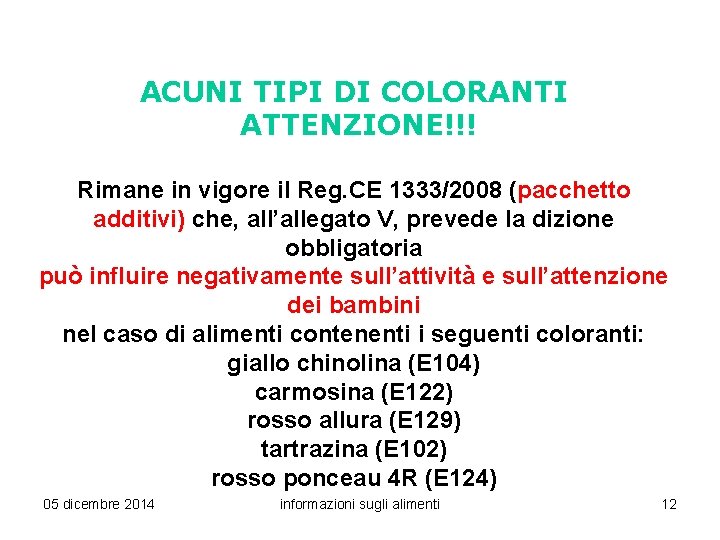 ACUNI TIPI DI COLORANTI
ATTENZIONE!!!

Rimane in vigore il Reg.CE 1333/2008 (pacchetto additivi) che, all'allegato V, prevede la dizione obbligatoria
può influire negativamente sull'attività e sull'attenzione dei bambini
nel caso di alimenti contenenti i seguenti coloranti:
giallo chinolina (E104)
carmosina (E122)
rosso allura (E129)
tartrazina (E102)
rosso ponceau 4R (E124)

05 dicembre 2014
informazioni sugli alimenti
12